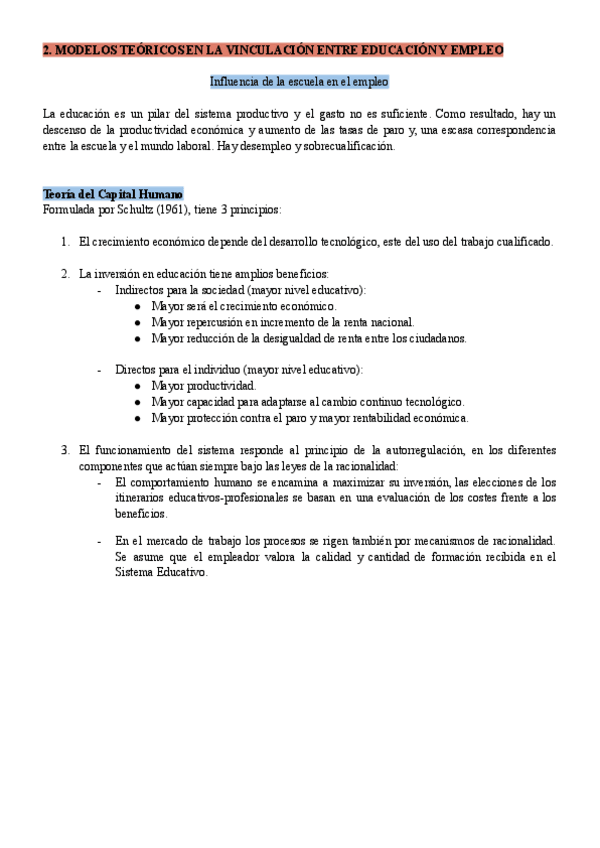 2. MODELOS TEÓRICOS EN LA VINCULACIÓN ENTRE EDUCACIÓN Y EMPLEO

Influencia de la escuela en el empleo

La educación es un pilar del sistema productivo y el gasto no es suficiente. Como resultado, hay un descenso de la productividad económica y aumento de las tasas de paro y, una escasa correspondencia entre la escuela y el mundo laboral. Hay desempleo y sobrecualificación.

Teoría del Capital Humano
Formulada por Schultz (1961), tiene 3 principios:

1. El crecimiento económico depende del desarrollo tecnológico, este del uso del trabajo cualificado.

2. La inversión en educación tiene amplios beneficios:
- Indirectos para la sociedad (mayor nivel educativo):
● Mayor será el crecimiento económico.
● Mayor repercusión en incremento de la renta nacional.
● Mayor reducción de la desigualdad de renta entre los ciudadanos.

- Directos para el individuo (mayor nivel educativo):
● Mayor productividad.
● Mayor capacidad para adaptarse al cambio continuo tecnológico.
● Mayor protección contra el paro y mayor rentabilidad económica.

3. El funcionamiento del sistema responde al principio de la autorregulación, en los diferentes componentes que actúan siempre bajo las leyes de la racionalidad:
- El comportamiento humano se encamina a maximizar su inversión, las elecciones de los itinerarios educativos-profesionales se basan en una evaluación de los costes frente a los beneficios.

- En el mercado de trabajo los procesos se rigen también por mecanismos de racionalidad. Se asume que el empleador valora la calidad y cantidad de formación recibida en el Sistema Educativo.